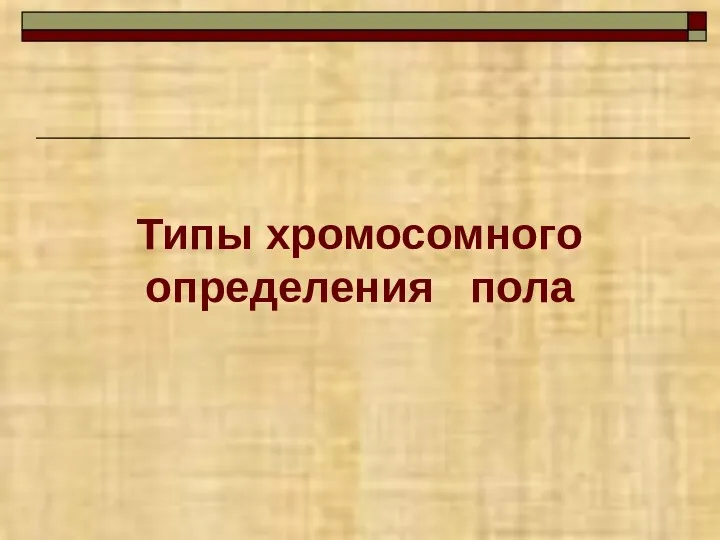 Типы хромосомного определения пола